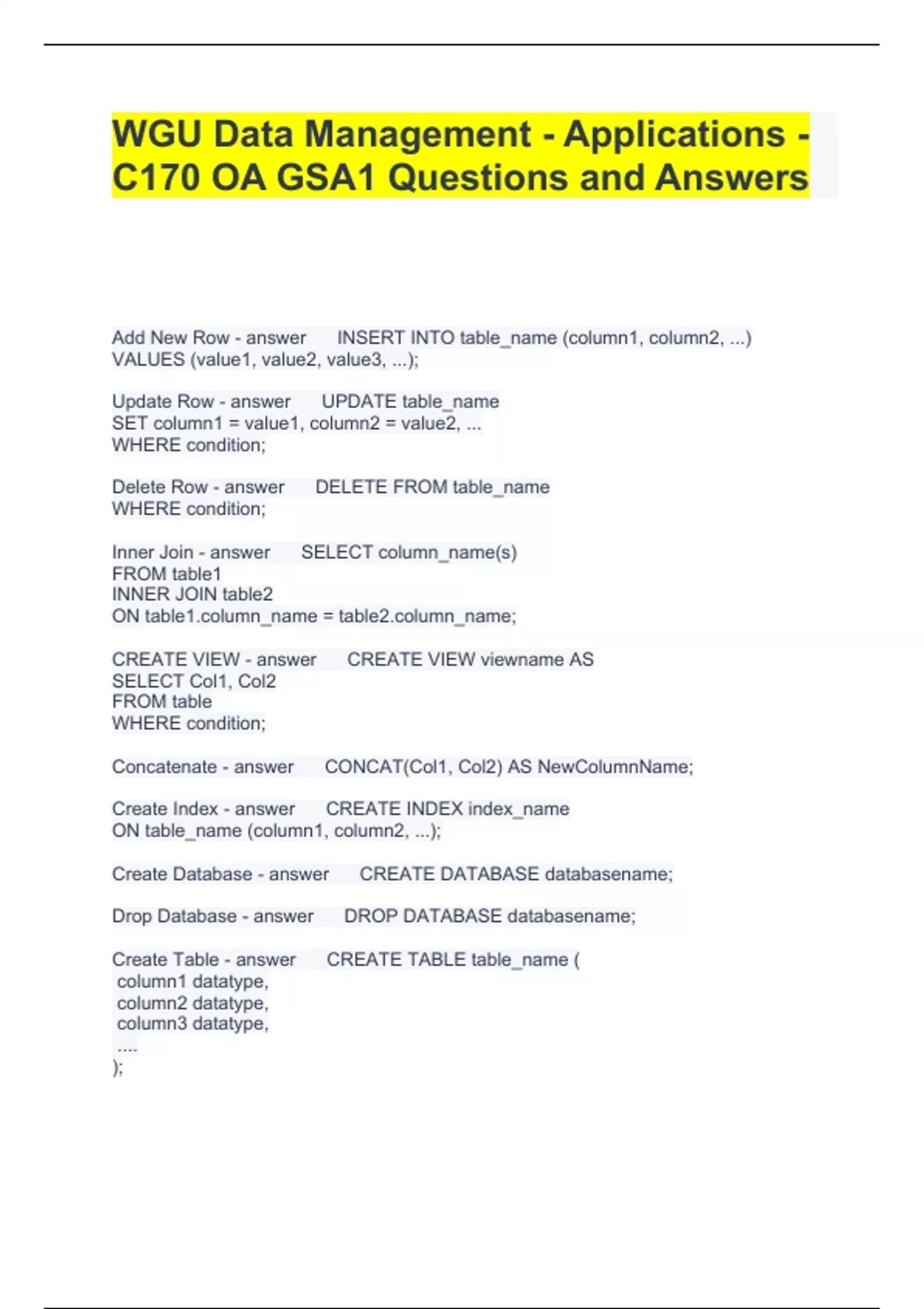 WGU Data Management - Applications - C170 OA GSA1 Questions and Answers

Add New Row - answer INSERT INTO table_name (column1, column2, ...)
VALUES (value1, value2, value3, ...);

Update Row - answer UPDATE table_name
SET column1 = value1, column2 = value2, ...
WHERE condition;

Delete Row - answer DELETE FROM table_name
WHERE condition;

Inner Join - answer SELECT column_name(s)
FROM table1
INNER JOIN table2
ON table1.column_name = table2.column_name;

CREATE VIEW - answer CREATE VIEW viewname AS
SELECT Col1, Col2
FROM table
WHERE condition;

Concatenate - answer CONCAT(Col1, Col2) AS NewColumnName;

Create Index - answer CREATE INDEX index_name
ON table_name (column1, column2, ...);

Create Database - answer CREATE DATABASE databasename;

Drop Database - answer DROP DATABASE databasename;

Create Table - answer CREATE TABLE table_name (
column1 datatype,
column2 datatype,
column3 datatype,
....
);